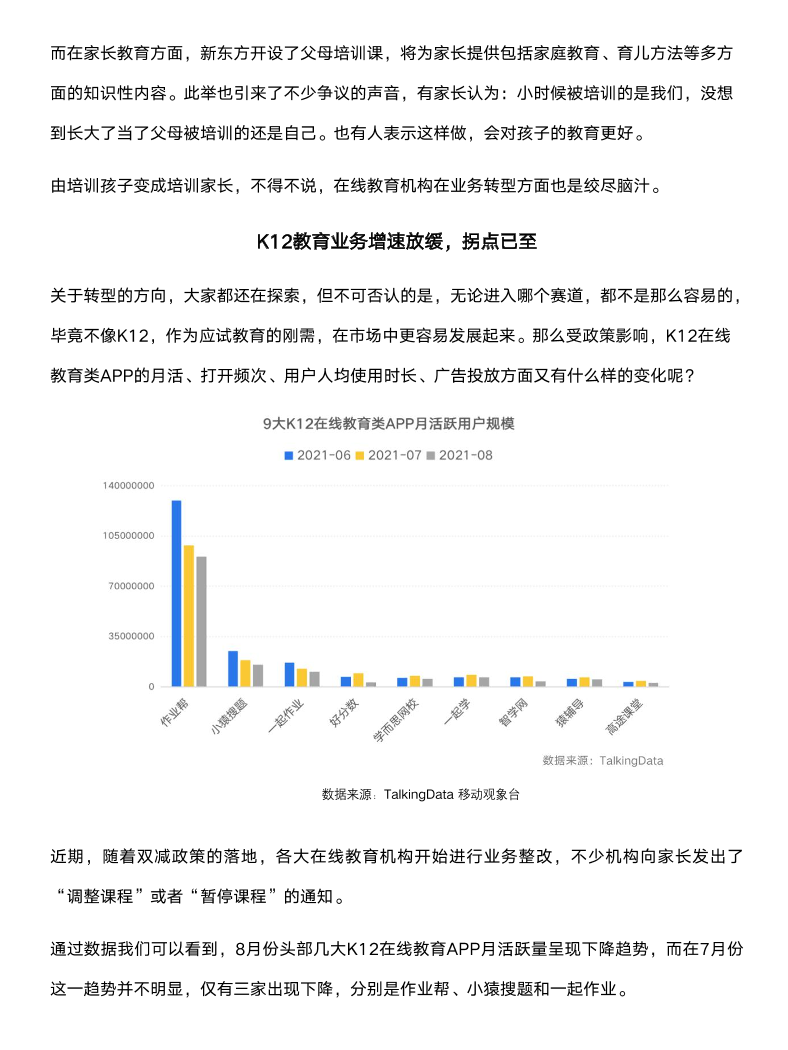 而在家长教育方面，新东方开设了父母培训课，将为家长提供包括家庭教育、育儿方法等多方面的知识性内容。此举也引来了不少争议的声音，有家长认为：小时候被培训的是我们，没想到长大了当了父母被培训的还是自己。也有人表示这样做，会对孩子的教育更好。

由培训孩子变成培训家长，不得不说，在线教育机构在业务转型方面也是绞尽脑汁。

K12教育业务增速放缓，拐点已至

关于转型的方向，大家都还在探索，但不可否认的是，无论进入哪个赛道，都不是那么容易的，毕竟不像K12，作为应试教育的刚需，在市场中更容易发展起来。那么受政策影响，K12在线教育类APP的月活、打开频次、用户人均使用时长、广告投放方面又有什么样的变化呢？

9大K12在线教育类APP月活跃用户规模

2021-06 2021-07 2021-08

140000000
105000000
70000000
35000000
0

作业帮 小猿搜题 一起作业 好分数 学而思网校 一起学 智学网 猿辅导 高途课堂

数据来源：TalkingData

数据来源：TalkingData 移动观象台

近期，随着双减政策的落地，各大在线教育机构开始进行业务整改，不少机构向家长发出了“调整课程”或者“暂停课程”的通知。

通过数据我们可以看到，8月份头部几大K12在线教育APP月活跃量呈现下降趋势，而在7月份这一趋势并不明显，仅有三家出现下降，分别是作业帮、小猿搜题和一起作业。